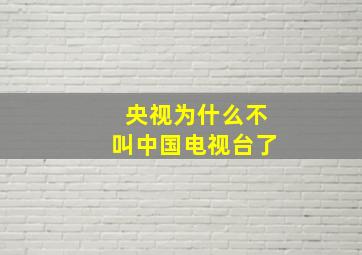 央视为什么不
叫中国电视台了